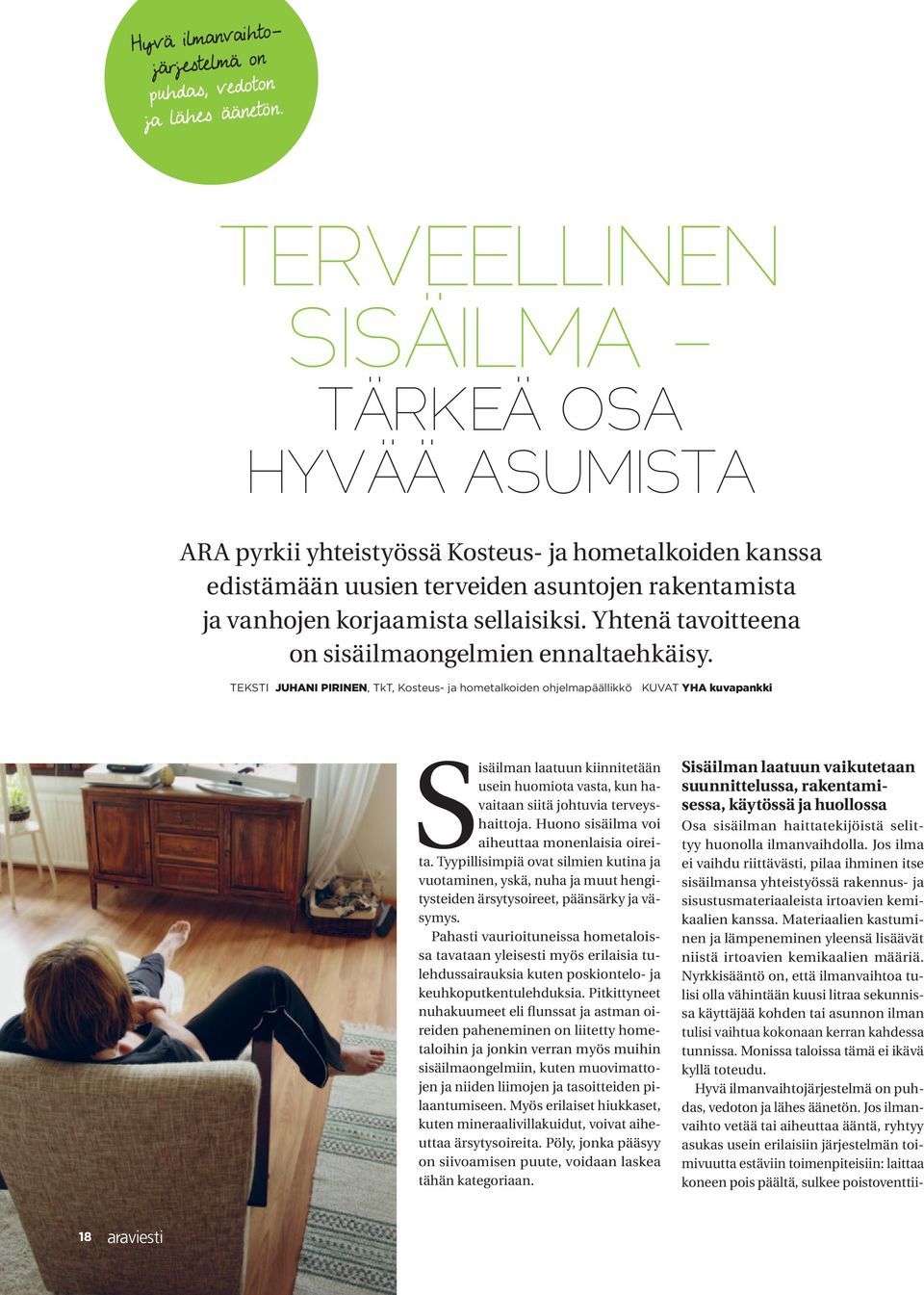 Hyvä ilmanvaihtojärjestelmä on puhdas, vedoton ja lähes äänetön.

TERVEELLINEN SISÄILMA – TÄRKEÄ OSA HYVÄÄ ASUMISTA

ARA pyrkii yhteistyössä Kosteus- ja hometalkoiden kanssa edistämään uusien terveiden asuntojen rakentamista ja vanhojen korjaamista sellaisiksi. Yhtenä tavoitteena on sisäilmaongelmien ennaltaehkäisy.

TEKSTI JUHANI PIRINEN, TkT, Kosteus- ja hometalkoiden ohjelmapäällikkö KUVAT YHA kuvapankki

Sisäilman laatuun kiinnitetään usein huomiota vasta, kun havaitaan siitä johtuvia terveyshaittoja. Huono sisäilma voi aiheuttaa monenlaisia oireita. Tyypillisimpiä ovat silmien kutina ja vuotaminen, yskä, nuha ja muut hengitysteiden ärsytysoireet, päänsärky ja väsymys.

Pahasti vaurioituneissa hometaloissa tavataan yleisesti myös erilaisia tulehdussairauksia kuten poskiontelo- ja keuhkoputkentulehduksia. Pitkittyneet nuhakuumeet eli flunssat ja astman oireiden paheneminen on liitetty hometaloihin ja jonkin verran myös muihin sisäilmaongelmiin, kuten muovimattojen ja niiden liimojen ja tasoitteiden pilaantumiseen. Myös erilaiset hiukkaset, kuten mineraalivillakuidut, voivat aiheuttaa ärsytysoireita. Pöly, jonka pääsyy on siivoamisen puute, voidaan laskea tähän kategoriaan.

Sisäilman laatuun vaikutetaan suunnittelussa, rakentamisessa, käytössä ja huollossa

Osa sisäilman haittatekijöistä selittyy huonolla ilmanvaihdolla. Jos ilma ei vaihdu riittävästi, pilaa ihminen itse sisäilmansa yhteistyössä rakennus- ja sisustusmateriaaleista irtoavien kemikaalien kanssa. Materiaalien kastuminen ja lämpeneminen yleensä lisäävät niistä irtoavien kemikaalien määriä. Nyrkkisääntö on, että ilmanvaihtoa tulisi olla vähintään kuusi litraa sekunnissa käyttäjää kohden tai asunnon ilman tulisi vaihtua kokonaan kerran kahdessa tunnissa. Monissa taloissa tämä ei ikävä kyllä toteudu.

Hyvä ilmanvaihtojärjestelmä on puhdas, vedoton ja lähes äänetön. Jos ilmanvaihto vetää tai aiheuttaa ääntä, ryhtyy asukas usein erilaisiin järjestelmän toimivuutta estäviin toimenpiteisiin: laittaa koneen pois päältä, sulkee poistoventtii-

18 araviesti